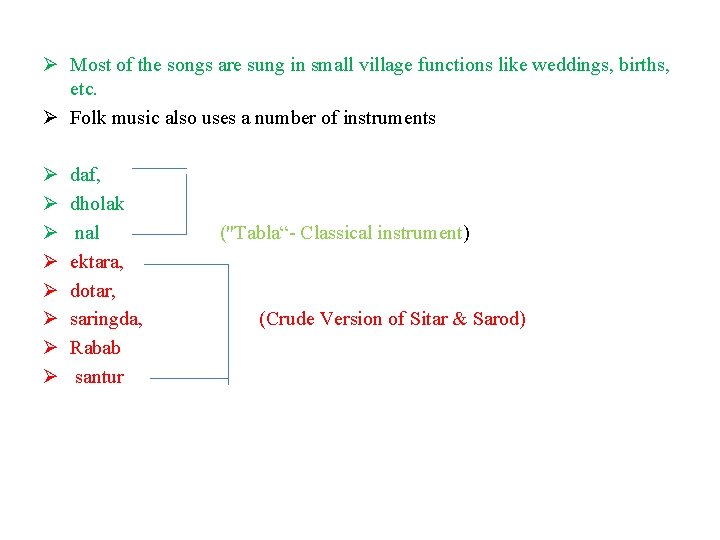 ➢ Most of the songs are sung in small village functions like weddings, births, etc.

➢ Folk music also uses a number of instruments

➢ daf,
➢ dholak
➢ nal ("Tabla"- Classical instrument)
➢ ektara,
➢ dotar,
➢ saringda, (Crude Version of Sitar & Sarod)
➢ Rabab
➢ santur